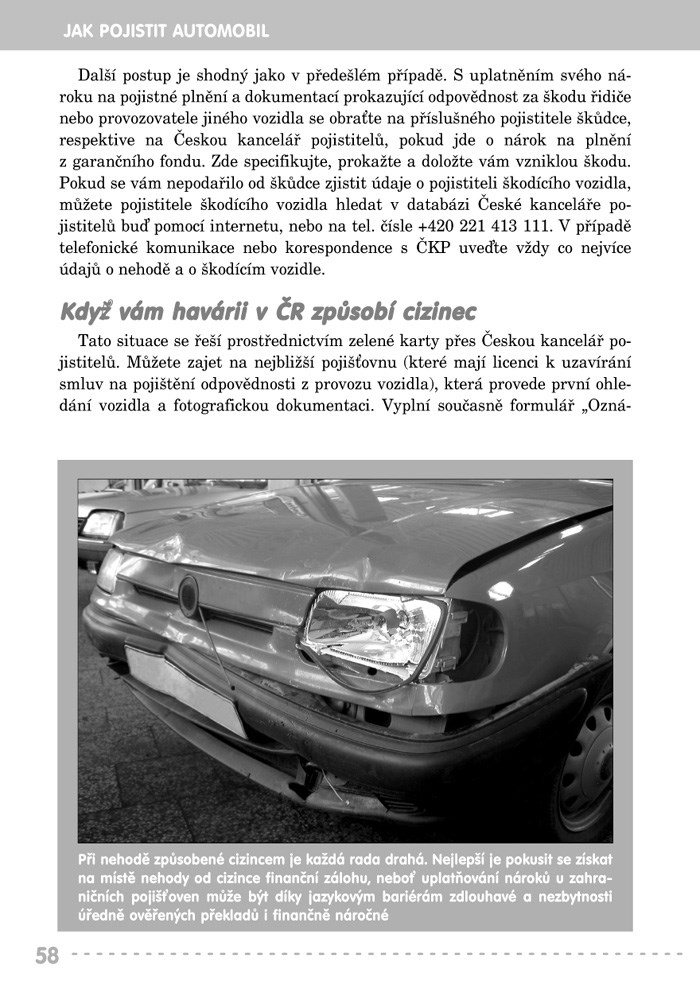 JAK POJISTIT AUTOMOBIL

Další postup je shodný jako v předešlém případě. S uplatněním svého nároku na pojistné plnění a dokumentací prokazující odpovědnost za škodu řidiče nebo provozovatele jiného vozidla se obraťte na příslušného pojistitele škůdce, respektive na Českou kancelář pojistitelů, pokud jde o nárok na plnění z garančního fondu. Zde specifikujte, prokažte a doložte vám vzniklou škodu. Pokud se vám nepodařilo od škůdce zjistit údaje o pojistiteli škodícího vozidla, můžete pojistitele škodícího vozidla hledat v databázi České kanceláře pojistitelů buď pomocí internetu, nebo na tel. čísle +420 221 413 111. V případě telefonické komunikace nebo korespondence s ČKP uveďte vždy co nejvíce údajů o nehodě a o škodícím vozidle.

Když vám havárii v ČR způsobí cizinec

Tato situace se řeší prostřednictvím zelené karty přes Českou kancelář pojistitelů. Můžete zajet na nejbližší pojišťovnu (které mají licenci k uzavírání smluv na pojištění odpovědnosti z provozu vozidla), která provede první ohledání vozidla a fotografickou dokumentaci. Vyplní současně formulář „Ozná-

Při nehodě způsobené cizincem je každá rada drahá. Nejlepší je pokusit se získat na místě nehody od cizince finanční zálohu, neboť uplatňování nároků u zahraničních pojišťoven může být díky jazykovým bariérám zdlouhavé a nezbytnosti úředně ověřených překladů i finančně náročné

58